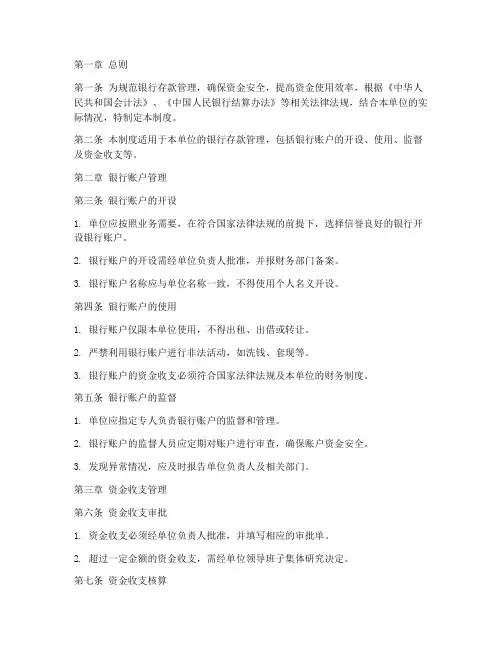 第一章 总则

第一条 为规范银行存款管理，确保资金安全，提高资金使用效率，根据《中华人民共和国会计法》、《中国人民银行结算办法》等相关法律法规，结合本单位的实际情况，特制定本制度。

第二条 本制度适用于本单位的银行存款管理，包括银行账户的开设、使用、监督及资金收支等。

第二章 银行账户管理

第三条 银行账户的开设

1. 单位应按照业务需要，在符合国家法律法规的前提下，选择信誉良好的银行开设银行账户。

2. 银行账户的开设需经单位负责人批准，并报财务部门备案。

3. 银行账户名称应与单位名称一致，不得使用个人名义开设。

第四条 银行账户的使用

1. 银行账户仅限本单位使用，不得出租、出借或转让。

2. 严禁利用银行账户进行非法活动，如洗钱、套现等。

3. 银行账户的资金收支必须符合国家法律法规及本单位的财务制度。

第五条 银行账户的监督

1. 单位应指定专人负责银行账户的监督和管理。

2. 银行账户的监督人员应定期对账户进行审查，确保账户资金安全。

3. 发现异常情况，应及时报告单位负责人及相关部门。

第三章 资金收支管理

第六条 资金收支审批

1. 资金收支必须经单位负责人批准，并填写相应的审批单。

2. 超过一定金额的资金收支，需经单位领导班子集体研究决定。

第七条 资金收支核算